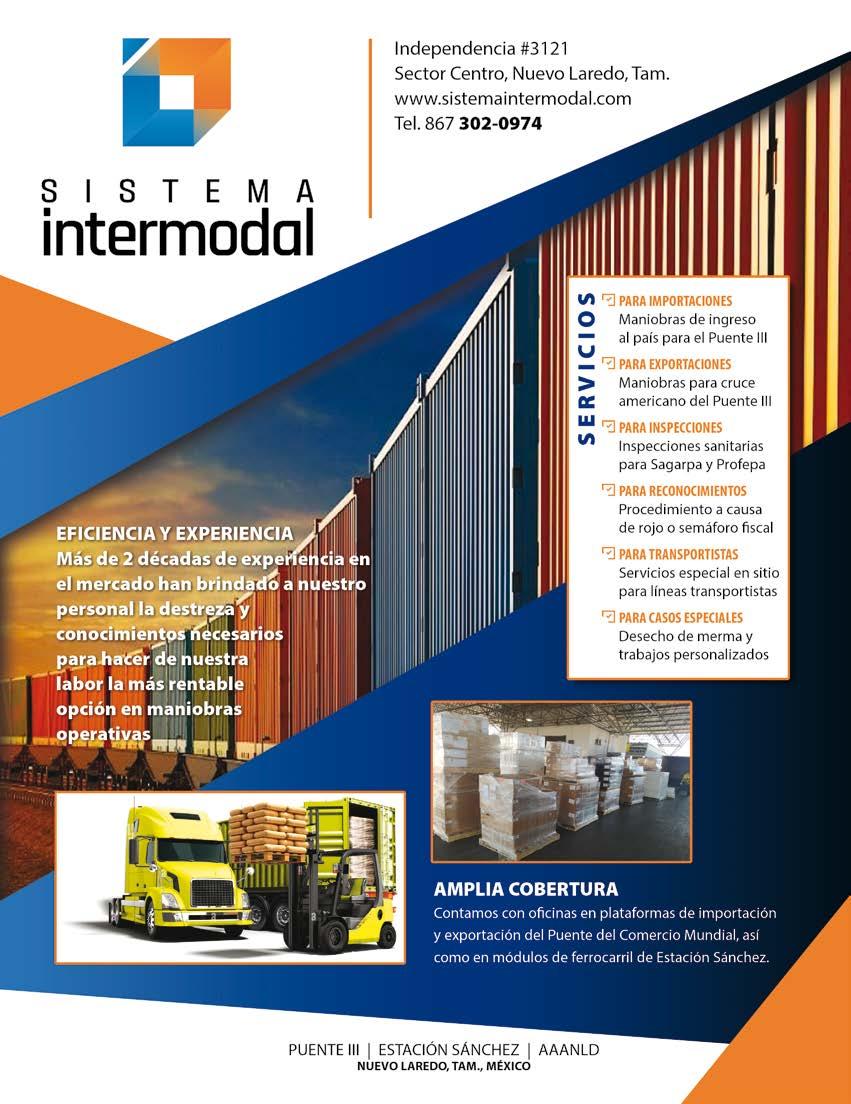 SISTEMA
intermodal

Independencia #3121
Sector Centro, Nuevo Laredo, Tam.
www.sistemaintermodal.com
Tel. 867 302-0974

SERVICIOS

PARA IMPORTACIONES
Maniobras de ingreso al país para el Puente III

PARA EXPORTACIONES
Maniobras para cruce americano del Puente III

PARA INSPECCIONES
Inspecciones sanitarias para Sagarpa y Profepa

PARA RECONOCIMIENTOS
Procedimiento a causa de rojo o semáforo fiscal

PARA TRANSPORTISTAS
Servicios especial en sitio para líneas transportistas

PARA CASOS ESPECIALES
Desecho de merma y trabajos personalizados

EFICIENCIA Y EXPERIENCIA
Más de 2 décadas de experiencia en el mercado han brindado a nuestro personal la destreza y conocimientos necesarios para hacer de nuestra labor la más rentable opción en maniobras operativas

AMPLIA COBERTURA
Contamos con oficinas en plataformas de importación y exportación del Puente del Comercio Mundial, así como en módulos de ferrocarril de Estación Sánchez.

PUENTE III | ESTACIÓN SÁNCHEZ | AAANLD
NUEVO LAREDO, TAM., MÉXICO